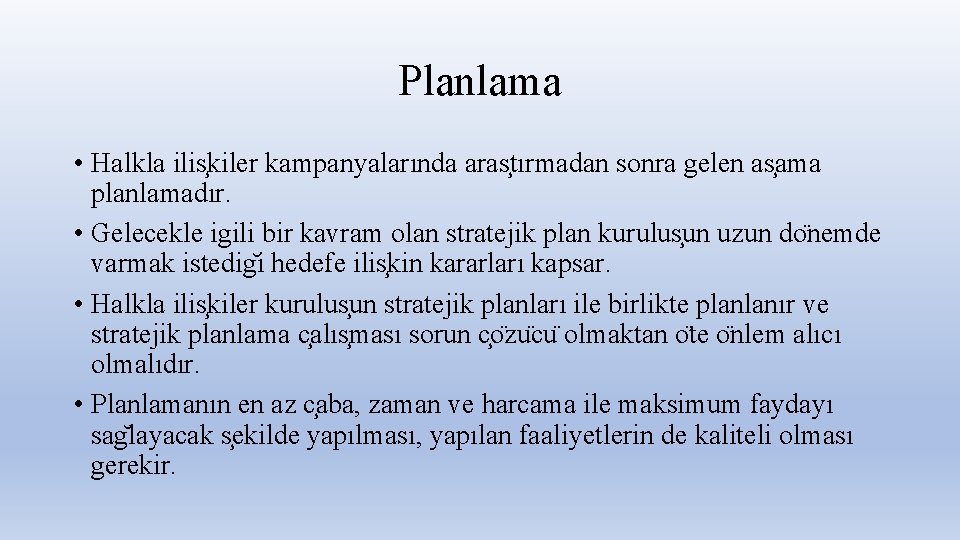 Planlama

• Halkla ilişkiler kampanyalarında araştırmadan sonra gelen aşama planlamadır.
• Gelecekle igili bir kavram olan stratejik plan kuruluşun uzun dönemde varmak istediği hedefe ilişkin kararları kapsar.
• Halkla ilişkiler kuruluşun stratejik planları ile birlikte planlanır ve stratejik planlama çalışması sorun çözücü olmaktan öte önlem alıcı olmalıdır.
• Planlamanın en az çaba, zaman ve harcama ile maksimum faydayı sağlayacak şekilde yapılması, yapılan faaliyetlerin de kaliteli olması gerekir.